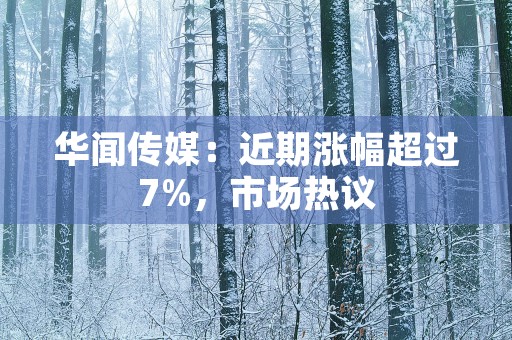 华闻传媒：近期涨幅超过7%，市场热议